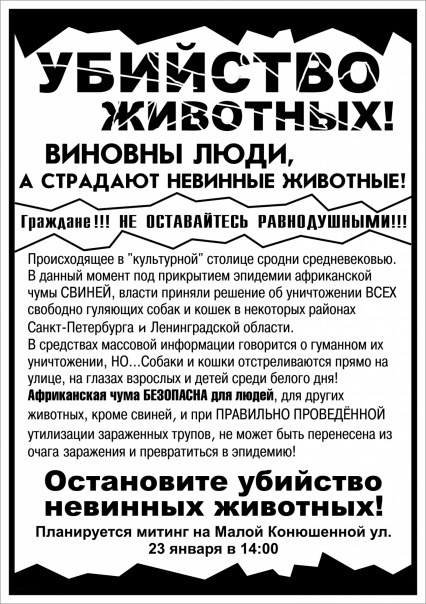 УБИЙСТВО ЖИВОТНЫХ!

ВИНОВНЫ ЛЮДИ, А СТРАДАЮТ НЕВИННЫЕ ЖИВОТНЫЕ!

Граждане!!! НЕ ОСТАВАЙТЕСЬ РАВНОДУШНЫМИ!!!

Происходящее в "культурной" столице сродни средневековью. В данный момент под прикрытием эпидемии африканской чумы СВИНЕЙ, власти приняли решение об уничтожении ВСЕХ свободно гуляющих собак и кошек в некоторых районах Санкт-Петербурга и Ленинградской области.
В средствах массовой информации говорится о гуманном их уничтожении, НО...Собаки и кошки отстреливаются прямо на улице, на глазах взрослых и детей среди белого дня!
Африканская чума БЕЗОПАСНА для людей, для других животных, кроме свиней, и при ПРАВИЛЬНО ПРОВЕДЁННОЙ утилизации зараженных трупов, не может быть перенесена из очага заражения и превратиться в эпидемию!

Остановите убийство невинных животных!

Планируется митинг на Малой Конюшенной ул.
23 января в 14:00